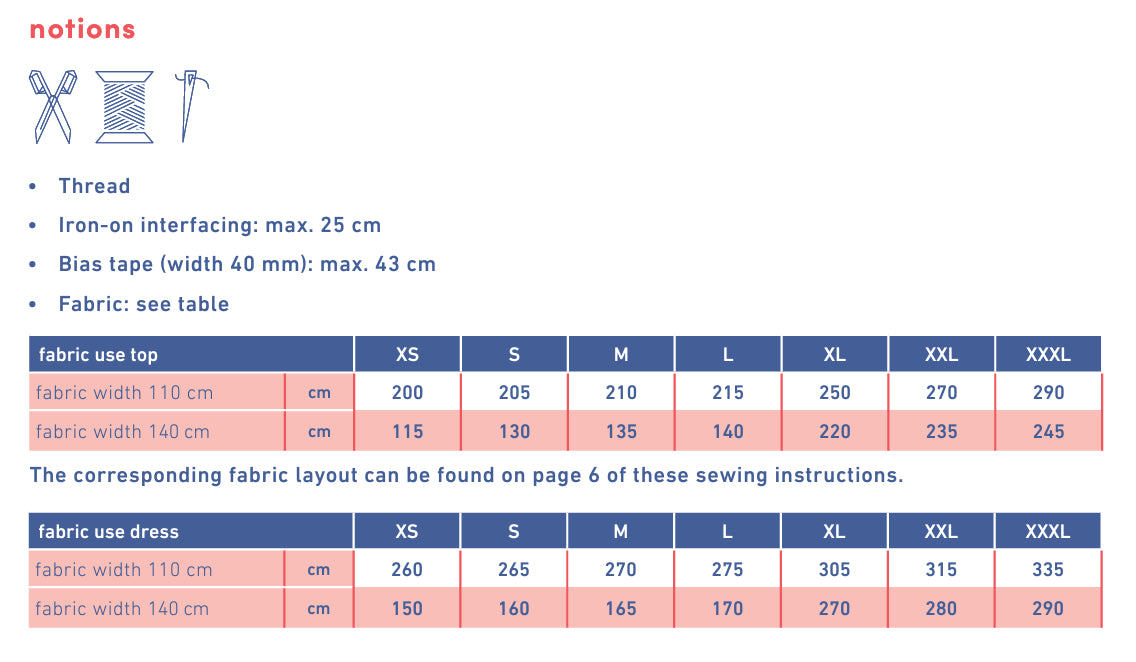 notions

• Thread
• Iron-on interfacing: max. 25 cm
• Bias tape (width 40 mm): max. 43 cm
• Fabric: see table

| fabric use top | | XS | S | M | L | XL | XXL | XXXL |
|---|---|---|---|---|---|---|---|---|
| fabric width 110 cm | cm | 200 | 205 | 210 | 215 | 250 | 270 | 290 |
| fabric width 140 cm | cm | 115 | 130 | 135 | 140 | 220 | 235 | 245 |

The corresponding fabric layout can be found on page 6 of these sewing instructions.

| fabric use dress | | XS | S | M | L | XL | XXL | XXXL |
|---|---|---|---|---|---|---|---|---|
| fabric width 110 cm | cm | 260 | 265 | 270 | 275 | 305 | 315 | 335 |
| fabric width 140 cm | cm | 150 | 160 | 165 | 170 | 270 | 280 | 290 |